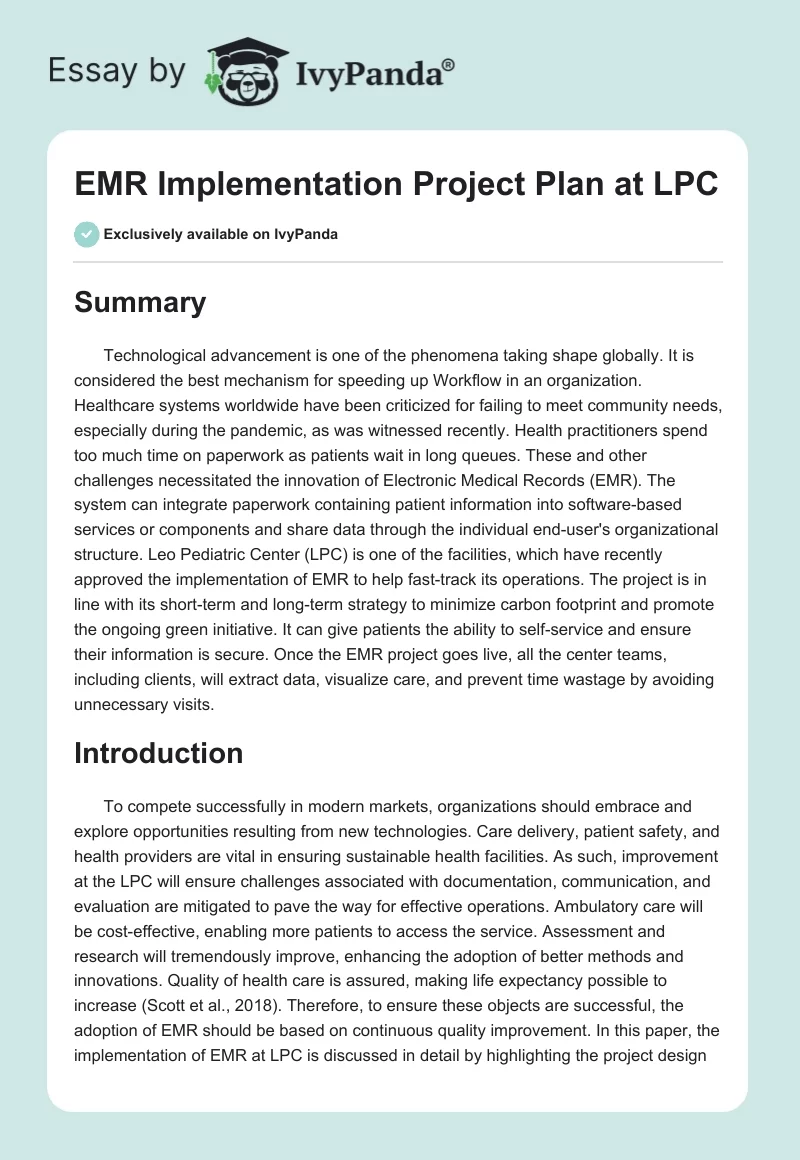 Essay by IvyPanda®

EMR Implementation Project Plan at LPC

Exclusively available on IvyPanda

Summary

Technological advancement is one of the phenomena taking shape globally. It is considered the best mechanism for speeding up Workflow in an organization. Healthcare systems worldwide have been criticized for failing to meet community needs, especially during the pandemic, as was witnessed recently. Health practitioners spend too much time on paperwork as patients wait in long queues. These and other challenges necessitated the innovation of Electronic Medical Records (EMR). The system can integrate paperwork containing patient information into software-based services or components and share data through the individual end-user's organizational structure. Leo Pediatric Center (LPC) is one of the facilities, which have recently approved the implementation of EMR to help fast-track its operations. The project is in line with its short-term and long-term strategy to minimize carbon footprint and promote the ongoing green initiative. It can give patients the ability to self-service and ensure their information is secure. Once the EMR project goes live, all the center teams, including clients, will extract data, visualize care, and prevent time wastage by avoiding unnecessary visits.

Introduction

To compete successfully in modern markets, organizations should embrace and explore opportunities resulting from new technologies. Care delivery, patient safety, and health providers are vital in ensuring sustainable health facilities. As such, improvement at the LPC will ensure challenges associated with documentation, communication, and evaluation are mitigated to pave the way for effective operations. Ambulatory care will be cost-effective, enabling more patients to access the service. Assessment and research will tremendously improve, enhancing the adoption of better methods and innovations. Quality of health care is assured, making life expectancy possible to increase (Scott et al., 2018). Therefore, to ensure these objects are successful, the adoption of EMR should be based on continuous quality improvement. In this paper, the implementation of EMR at LPC is discussed in detail by highlighting the project design